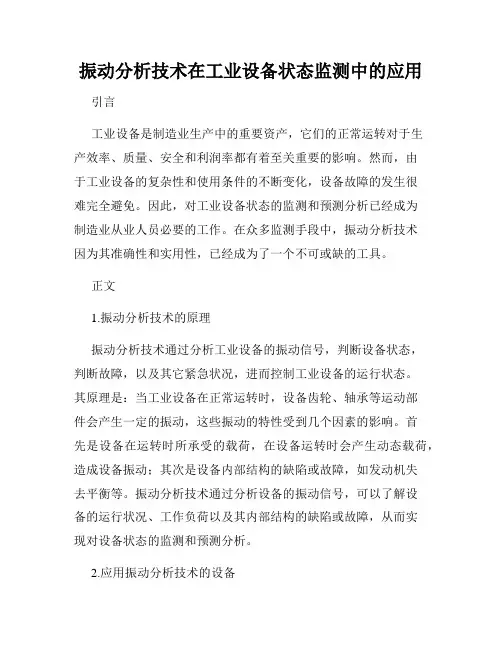 振动分析技术在工业设备状态监测中的应用

引言

工业设备是制造业生产中的重要资产，它们的正常运转对于生产效率、质量、安全和利润率都有着至关重要的影响。然而，由于工业设备的复杂性和使用条件的不断变化，设备故障的发生很难完全避免。因此，对工业设备状态的监测和预测分析已经成为制造业从业人员必要的工作。在众多监测手段中，振动分析技术因为其准确性和实用性，已经成为了一个不可或缺的工具。

正文

1.振动分析技术的原理

振动分析技术通过分析工业设备的振动信号，判断设备状态，判断故障，以及其它紧急状况，进而控制工业设备的运行状态。其原理是：当工业设备在正常运转时，设备齿轮、轴承等运动部件会产生一定的振动，这些振动的特性受到几个因素的影响。首先是设备在运转时所承受的载荷，在设备运转时会产生动态载荷，造成设备振动；其次是设备内部结构的缺陷或故障，如发动机失去平衡等。振动分析技术通过分析设备的振动信号，可以了解设备的运行状况、工作负荷以及其内部结构的缺陷或故障，从而实现对设备状态的监测和预测分析。

2.应用振动分析技术的设备